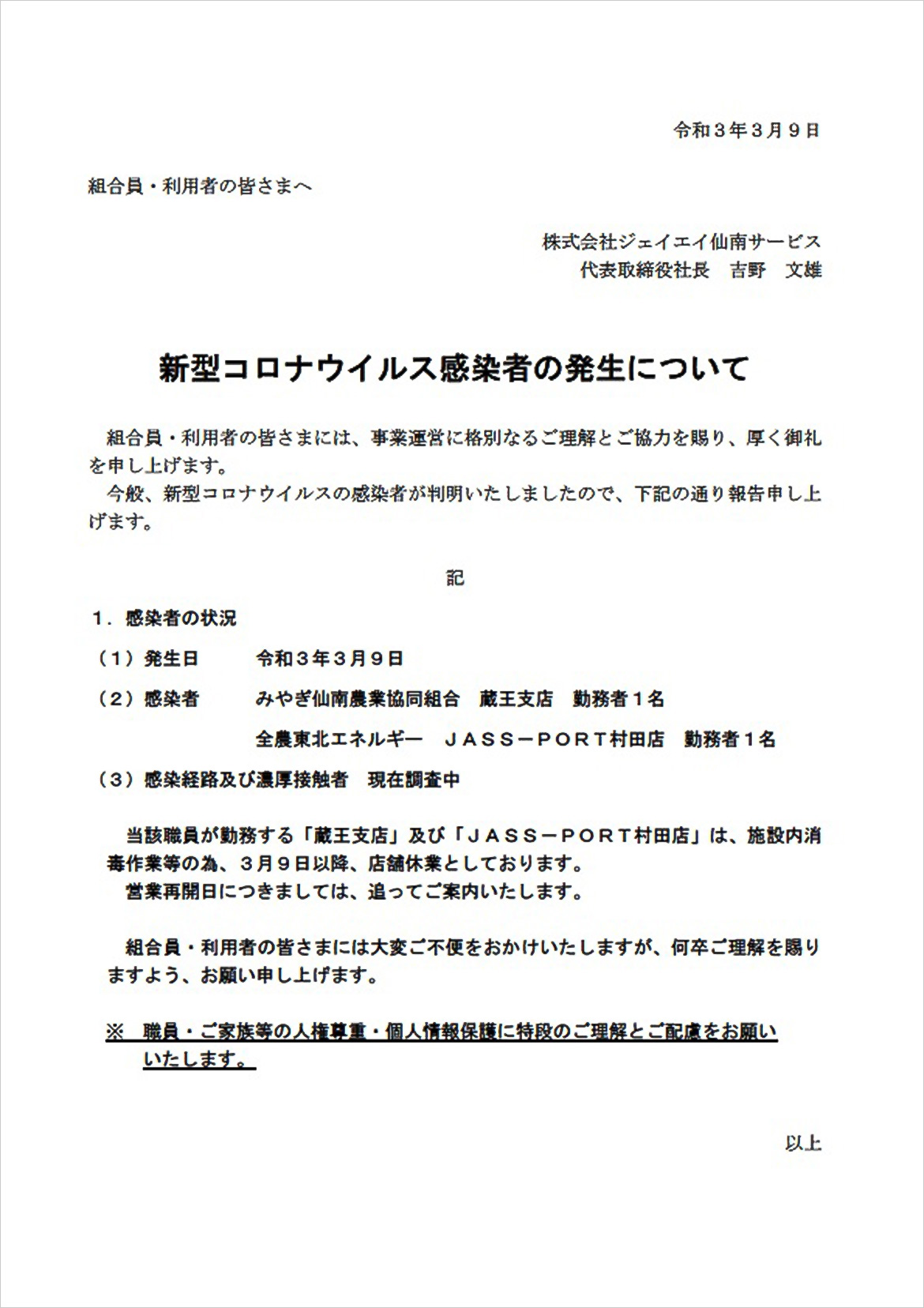 令和３年３月９日

組合員・利用者の皆さまへ

株式会社ジェイエイ仙南サービス
代表取締役社長　吉野　文雄

新型コロナウイルス感染者の発生について

組合員・利用者の皆さまには、事業運営に格別なるご理解とご協力を賜り、厚く御礼を申し上げます。
今般、新型コロナウイルスの感染者が判明いたしましたので、下記の通り報告申し上げます。

記

１．感染者の状況

（１）発生日　　令和３年３月９日

（２）感染者　　みやぎ仙南農業協同組合　蔵王支店　勤務者１名

全農東北エネルギー　ＪＡＳＳ－ＰＯＲＴ村田店　勤務者１名

（３）感染経路及び濃厚接触者　現在調査中

当該職員が勤務する「蔵王支店」及び「ＪＡＳＳ－ＰＯＲＴ村田店」は、施設内消毒作業等の為、３月９日以降、店舗休業としております。
営業再開日につきましては、追ってご案内いたします。

組合員・利用者の皆さまには大変ご不便をおかけいたしますが、何卒ご理解を賜りますよう、お願い申し上げます。

※　職員・ご家族等の人権尊重・個人情報保護に特段のご理解とご配慮をお願いいたします。

以上